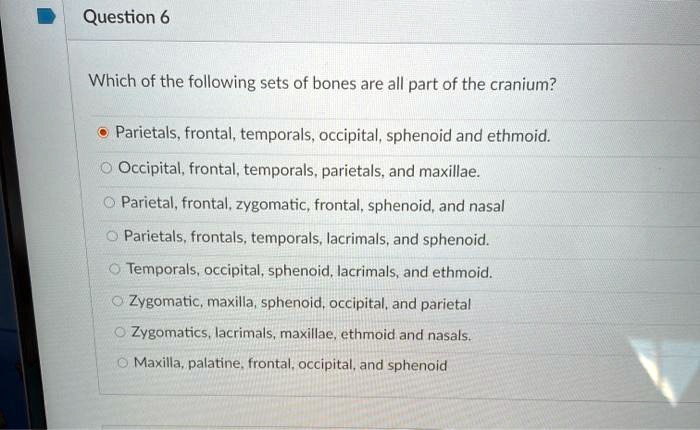 Question 6

Which of the following sets of bones are all part of the cranium?

Parietals, frontal, temporals, occipital, sphenoid and ethmoid.

Occipital, frontal, temporals, parietals, and maxillae.

Parietal, frontal, zygomatic, frontal, sphenoid, and nasal

Parietals, frontals, temporals, lacrimals, and sphenoid.

Temporals, occipital, sphenoid, lacrimals, and ethmoid.

Zygomatic, maxilla, sphenoid, occipital, and parietal

Zygomatics, lacrimals, maxillae, ethmoid and nasals.

Maxilla, palatine, frontal, occipital, and sphenoid